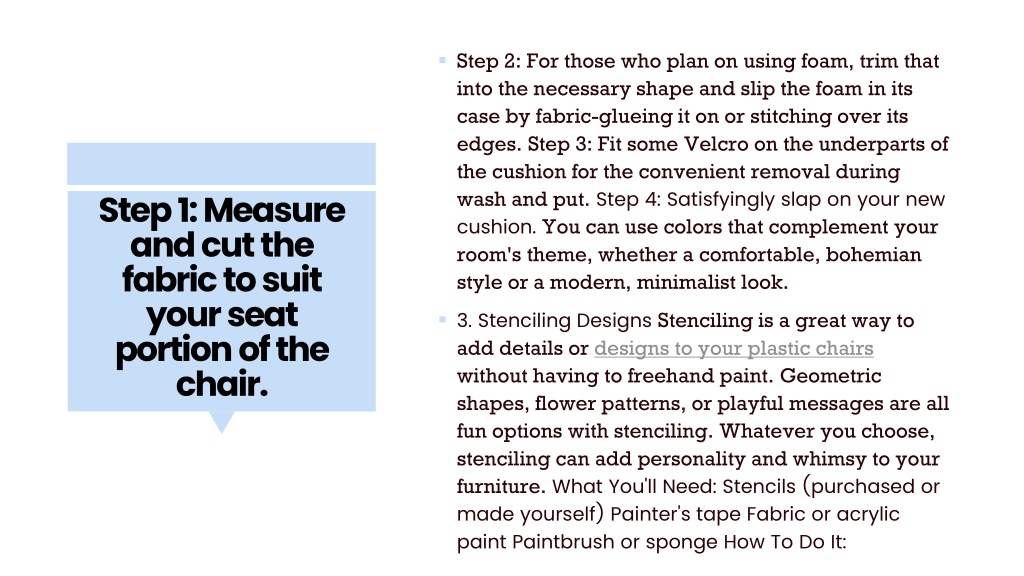 Step 1: Measure and cut the fabric to suit your seat portion of the chair.

Step 2: For those who plan on using foam, trim that into the necessary shape and slip the foam in its case by fabric-glueing it on or stitching over its edges. Step 3: Fit some Velcro on the underparts of the cushion for the convenient removal during wash and put. Step 4: Satisfyingly slap on your new cushion. You can use colors that complement your room's theme, whether a comfortable, bohemian style or a modern, minimalist look.

3. Stenciling Designs Stenciling is a great way to add details or designs to your plastic chairs without having to freehand paint. Geometric shapes, flower patterns, or playful messages are all fun options with stenciling. Whatever you choose, stenciling can add personality and whimsy to your furniture. What You'll Need: Stencils (purchased or made yourself) Painter's tape Fabric or acrylic paint Paintbrush or sponge How To Do It: